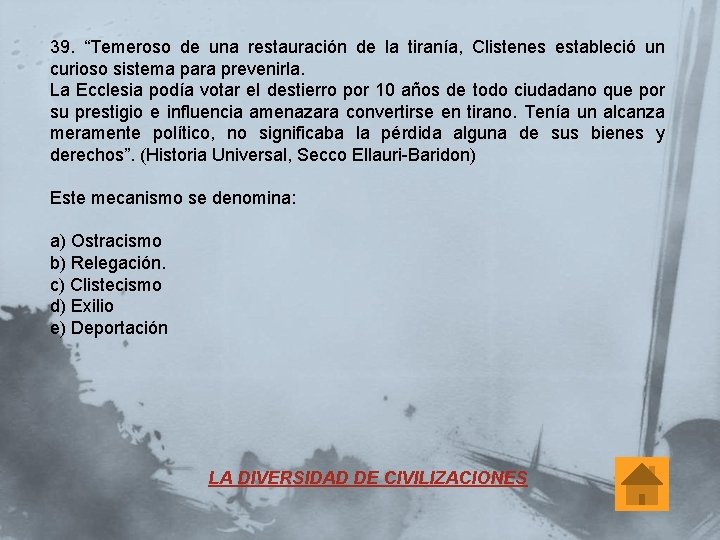 39. “Temeroso de una restauración de la tiranía, Clistenes estableció un curioso sistema para prevenirla.
La Ecclesia podía votar el destierro por 10 años de todo ciudadano que por su prestigio e influencia amenazara convertirse en tirano. Tenía un alcanza meramente político, no significaba la pérdida alguna de sus bienes y derechos”. (Historia Universal, Secco Ellauri-Baridon)

Este mecanismo se denomina:

a) Ostracismo
b) Relegación.
c) Clistecismo
d) Exilio
e) Deportación

LA DIVERSIDAD DE CIVILIZACIONES